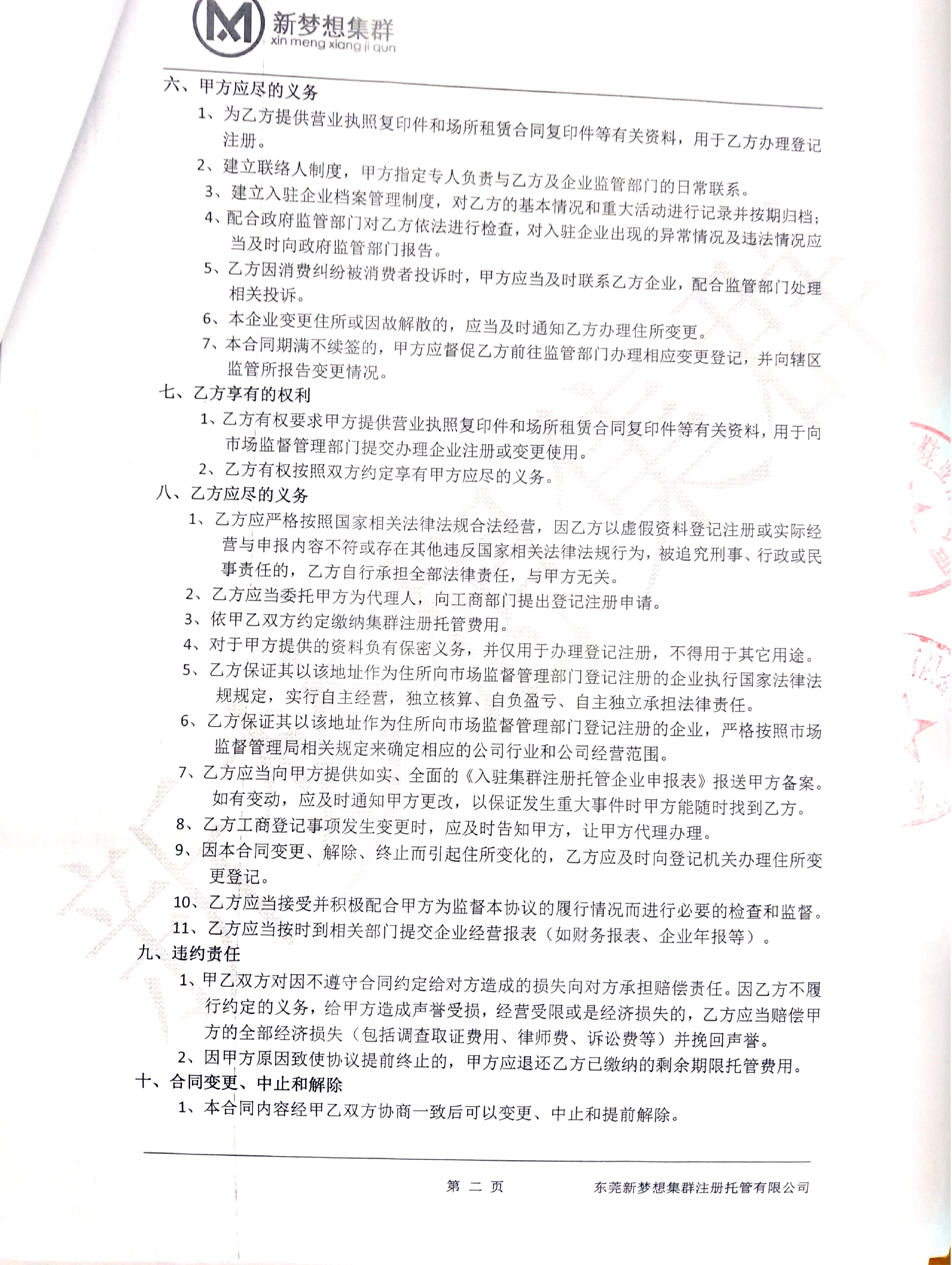 新梦想集群
xin meng xiang ji qun

六、甲方应尽的义务

1、为乙方提供营业执照复印件和场所租赁合同复印件等有关资料，用于乙方办理登记注册。

2、建立联络人制度，甲方指定专人负责与乙方及企业监管部门的日常联系。

3、建立入驻企业档案管理制度，对乙方的基本情况和重大活动进行记录并按期归档；

4、配合政府监管部门对乙方依法进行检查，对入驻企业出现的异常情况及违法情况应当及时向政府监管部门报告。

5、乙方因消费纠纷被消费者投诉时，甲方应当及时联系乙方企业，配合监管部门处理相关投诉。

6、本企业变更住所或因故解散的，应当及时通知乙方办理住所变更。

7、本合同期满不续签的，甲方应督促乙方前往监管部门办理相应变更登记，并向辖区监管所报告变更情况。

七、乙方享有的权利

1、乙方有权要求甲方提供营业执照复印件和场所租赁合同复印件等有关资料，用于向市场监督管理部门提交办理企业注册或变更使用。

2、乙方有权按照双方约定享有甲方应尽的义务。

八、乙方应尽的义务

1、乙方应严格按照国家相关法律法规合法经营，因乙方以虚假资料登记注册或实际经营与申报内容不符或存在其他违反国家相关法律法规行为，被追究刑事、行政或民事责任的，乙方自行承担全部法律责任，与甲方无关。

2、乙方应当委托甲方为代理人，向工商部门提出登记注册申请。

3、依甲乙双方约定缴纳集群注册托管费用。

4、对于甲方提供的资料负有保密义务，并仅用于办理登记注册，不得用于其它用途。

5、乙方保证其以该地址作为住所向市场监督管理部门登记注册的企业执行国家法律法规规定，实行自主经营，独立核算、自负盈亏、自主独立承担法律责任。

6、乙方保证其以该地址作为住所向市场监督管理部门登记注册的企业，严格按照市场监督管理局相关规定来确定相应的公司行业和公司经营范围。

7、乙方应当向甲方提供如实、全面的《入驻集群注册托管企业申报表》报送甲方备案。如有变动，应及时通知甲方更改，以保证发生重大事件时甲方能随时找到乙方。

8、乙方工商登记事项发生变更时，应及时告知甲方，让甲方代理办理。

9、因本合同变更、解除、终止而引起住所变化的，乙方应及时向登记机关办理住所变更登记。

10、乙方应当接受并积极配合甲方为监督本协议的履行情况而进行必要的检查和监督。

11、乙方应当按时到相关部门提交企业经营报表（如财务报表、企业年报等）。

九、违约责任

1、甲乙双方对因不遵守合同约定给对方造成的损失向对方承担赔偿责任。因乙方不履行约定的义务，给甲方造成声誉受损，经营受限或是经济损失的，乙方应当赔偿甲方的全部经济损失（包括调查取证费用、律师费、诉讼费等）并挽回声誉。

2、因甲方原因致使协议提前终止的，甲方应退还乙方已缴纳的剩余期限托管费用。

十、合同变更、中止和解除

1、本合同内容经甲乙双方协商一致后可以变更、中止和提前解除。

第 二 页　　东莞新梦想集群注册托管有限公司